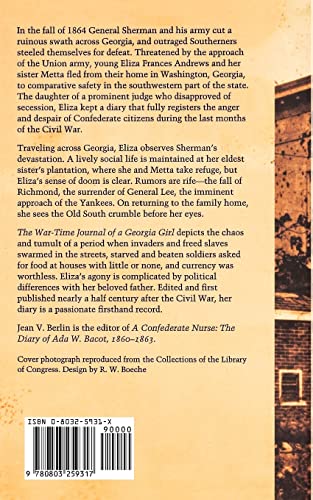 In the fall of 1864 General Sherman and his army cut a ruinous swath across Georgia, and outraged Southerners steeled themselves for defeat. Threatened by the approach of the Union army, young Eliza Frances Andrews and her sister Metta fled from their home in Washington, Georgia, to comparative safety in the southwestern part of the state. The daughter of a prominent judge who disapproved of secession, Eliza kept a diary that fully registers the anger and despair of Confederate citizens during the last months of the Civil War.

Traveling across Georgia, Eliza observes Sherman's devastation. A lively social life is maintained at her eldest sister's plantation, where she and Metta take refuge, but Eliza's sense of doom is clear. Rumors are rife—the fall of Richmond, the surrender of General Lee, the imminent approach of the Yankees. On returning to the family home, she sees the Old South crumble before her eyes.

The War-Time Journal of a Georgia Girl depicts the chaos and tumult of a period when invaders and freed slaves swarmed in the streets, starved and beaten soldiers asked for food at houses with little or none, and currency was worthless. Eliza's agony is complicated by political differences with her beloved father. Edited and first published nearly a half century after the Civil War, her diary is a passionate firsthand record.

Jean V. Berlin is the editor of A Confederate Nurse: The Diary of Ada W. Bacot, 1860–1863.

Cover photograph reproduced from the Collections of the Library of Congress. Design by R. W. Boeche

ISBN 0-8032-5931-X
90000
9 780803 259317